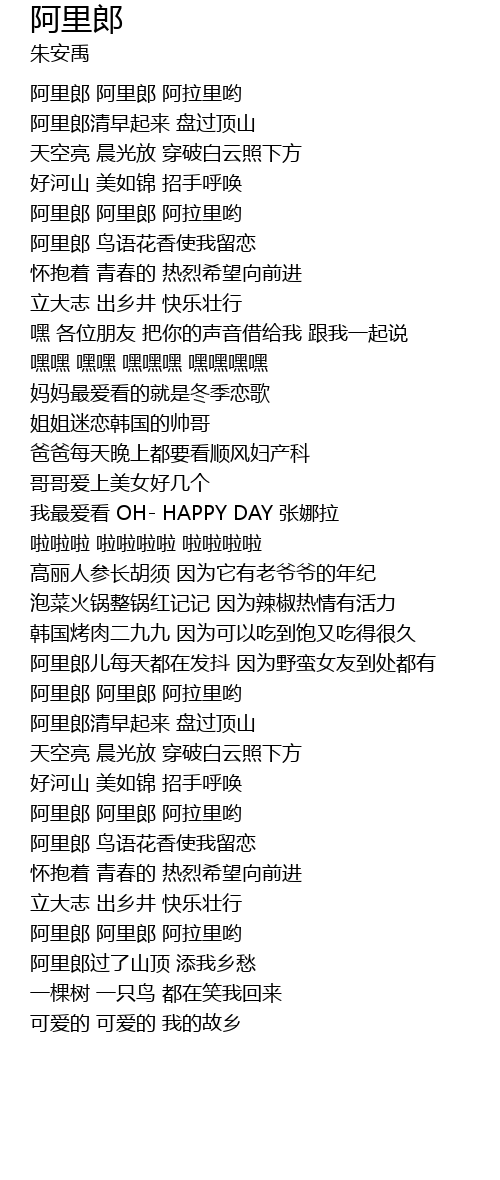 阿里郎
朱安禹

阿里郎 阿里郎 阿拉里哟
阿里郎清早起来 盘过顶山
天空亮 晨光放 穿破白云照下方
好河山 美如锦 招手呼唤
阿里郎 阿里郎 阿拉里哟
阿里郎 鸟语花香使我留恋
怀抱着 青春的 热烈希望向前进
立大志 出乡井 快乐壮行
嘿 各位朋友 把你的声音借给我 跟我一起说
嘿嘿 嘿嘿 嘿嘿嘿 嘿嘿嘿嘿
妈妈最爱看的就是冬季恋歌
姐姐迷恋韩国的帅哥
爸爸每天晚上都要看顺风妇产科
哥哥爱上美女好几个
我最爱看 OH- HAPPY DAY 张娜拉
啦啦啦 啦啦啦啦 啦啦啦啦
高丽人参长胡须 因为它有老爷爷的年纪
泡菜火锅整锅红记记 因为辣椒热情有活力
韩国烤肉二九九 因为可以吃到饱又吃得很久
阿里郎儿每天都在发抖 因为野蛮女友到处都有
阿里郎 阿里郎 阿拉里哟
阿里郎清早起来 盘过顶山
天空亮 晨光放 穿破白云照下方
好河山 美如锦 招手呼唤
阿里郎 阿里郎 阿拉里哟
阿里郎 鸟语花香使我留恋
怀抱着 青春的 热烈希望向前进
立大志 出乡井 快乐壮行
阿里郎 阿里郎 阿拉里哟
阿里郎过了山顶 添我乡愁
一棵树 一只鸟 都在笑我回来
可爱的 可爱的 我的故乡